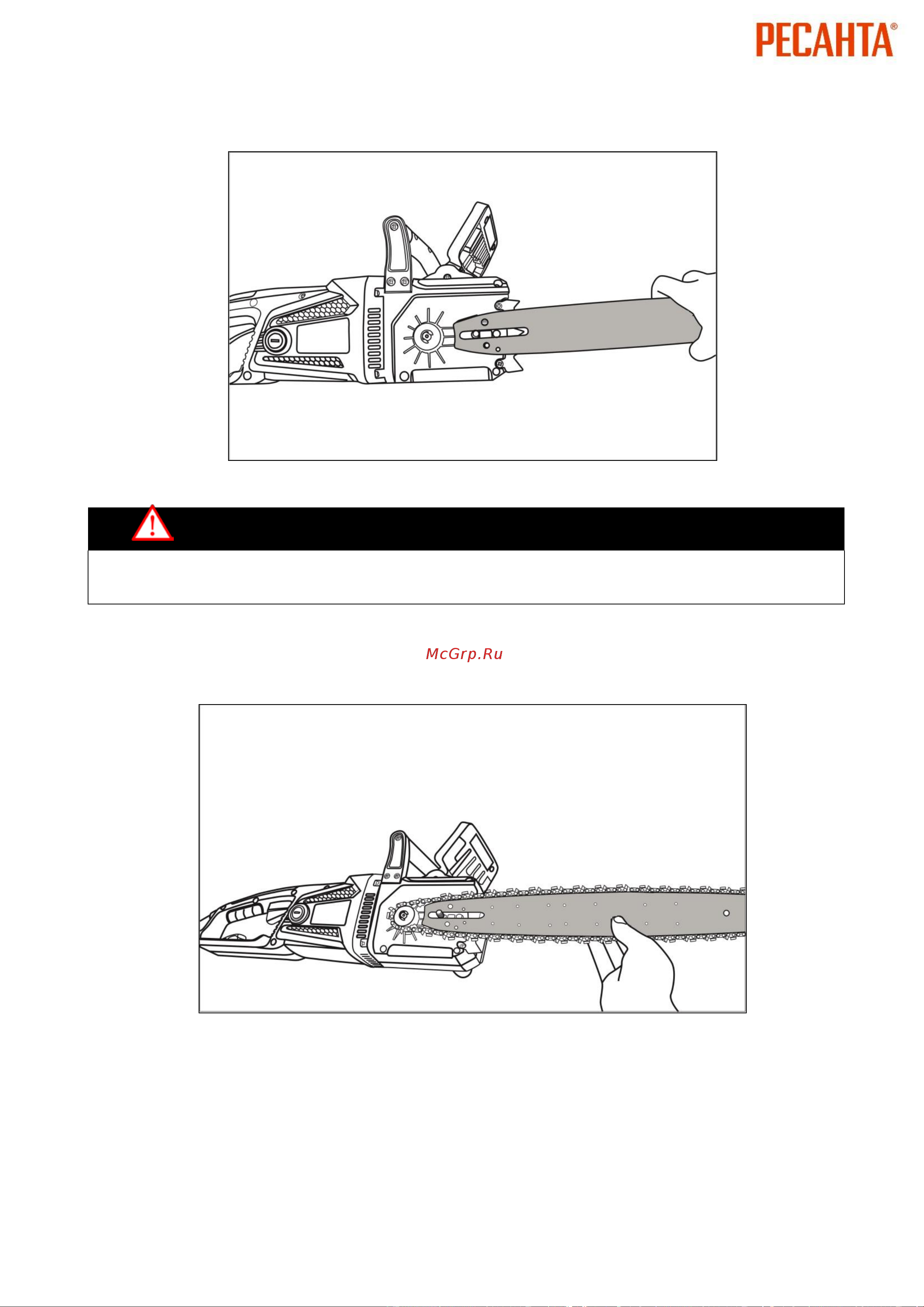 РЕСАНТА®

McGrp.Ru